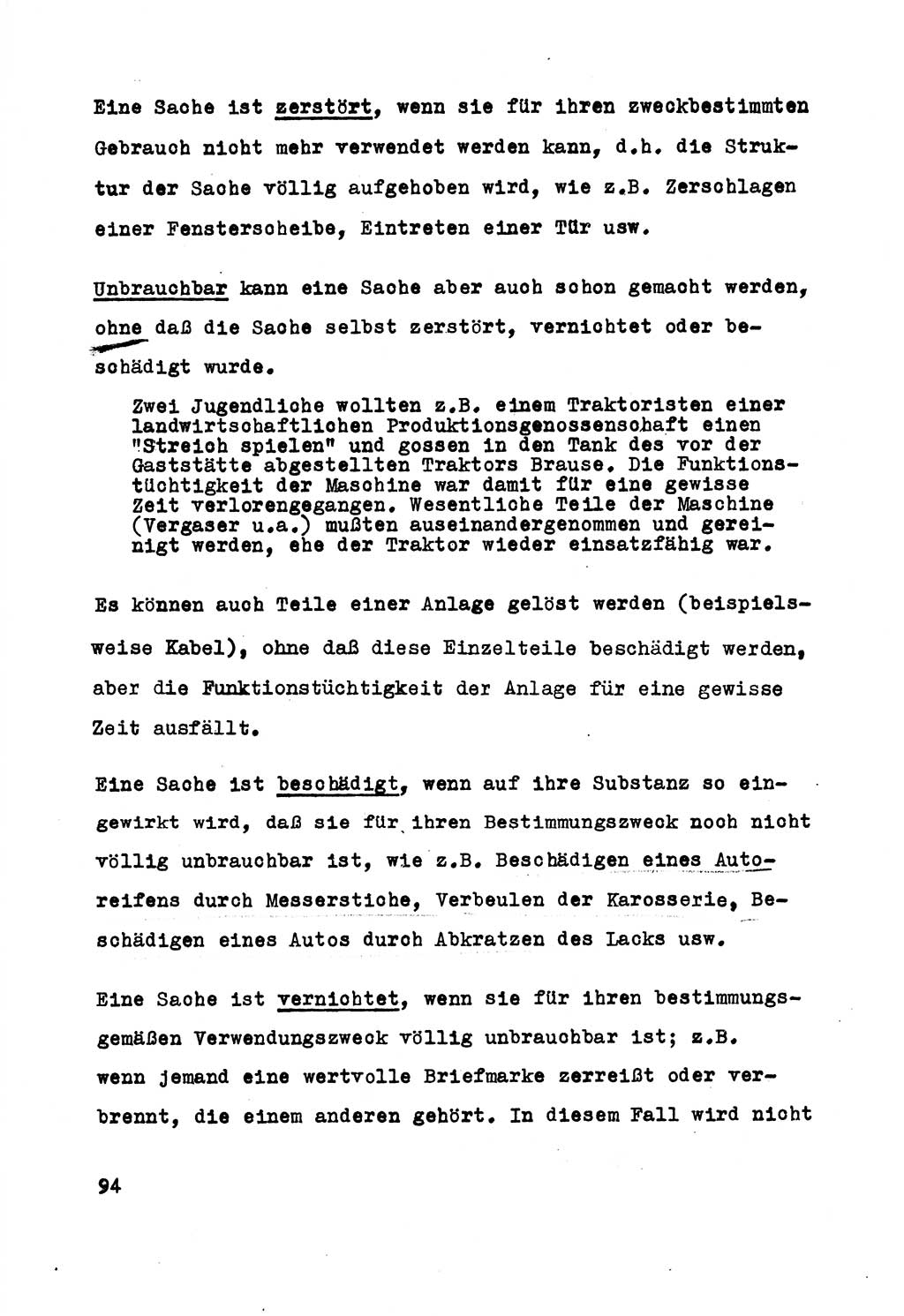 Eine Sache ist zerstört, wenn sie für ihren zweckbestimmten Gebrauch nicht mehr verwendet werden kann, d.h. die Struktur der Sache völlig aufgehoben wird, wie z.B. Zerschlagen einer Fensterscheibe, Eintreten einer Tür usw.

Unbrauchbar kann eine Sache aber auch schon gemacht werden, ohne daß die Sache selbst zerstört, vernichtet oder beschädigt wurde.

Zwei Jugendliche wollten z.B. einem Traktoristen einer landwirtschaftlichen Produktionsgenossenschaft einen "Streich spielen" und gossen in den Tank des vor der Gaststätte abgestellten Traktors Brause. Die Funktionstüchtigkeit der Maschine war damit für eine gewisse Zeit verlorengegangen. Wesentliche Teile der Maschine (Vergaser u.a.) mußten auseinandergenommen und gereinigt werden, ehe der Traktor wieder einsatzfähig war.

Es können auch Teile einer Anlage gelöst werden (beispielsweise Kabel), ohne daß diese Einzelteile beschädigt werden, aber die Funktionstüchtigkeit der Anlage für eine gewisse Zeit ausfällt.

Eine Sache ist beschädigt, wenn auf ihre Substanz so eingewirkt wird, daß sie für ihren Bestimmungszweck noch nicht völlig unbrauchbar ist, wie z.B. Beschädigen eines Autoreifens durch Messerstiche, Verbeulen der Karosserie, Beschädigen eines Autos durch Abkratzen des Lacks usw.

Eine Sache ist vernichtet, wenn sie für ihren bestimmungsgemäßen Verwendungszweck völlig unbrauchbar ist; z.B. wenn jemand eine wertvolle Briefmarke zerreißt oder verbrennt, die einem anderen gehört. In diesem Fall wird nicht

94